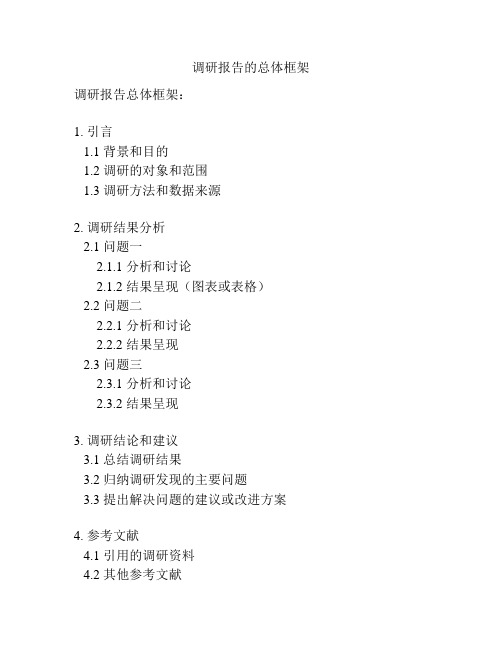 调研报告的总体框架

调研报告总体框架：

1. 引言
1.1 背景和目的
1.2 调研的对象和范围
1.3 调研方法和数据来源

2. 调研结果分析
2.1 问题一
2.1.1 分析和讨论
2.1.2 结果呈现（图表或表格）
2.2 问题二
2.2.1 分析和讨论
2.2.2 结果呈现
2.3 问题三
2.3.1 分析和讨论
2.3.2 结果呈现

3. 调研结论和建议
3.1 总结调研结果
3.2 归纳调研发现的主要问题
3.3 提出解决问题的建议或改进方案

4. 参考文献
4.1 引用的调研资料
4.2 其他参考文献